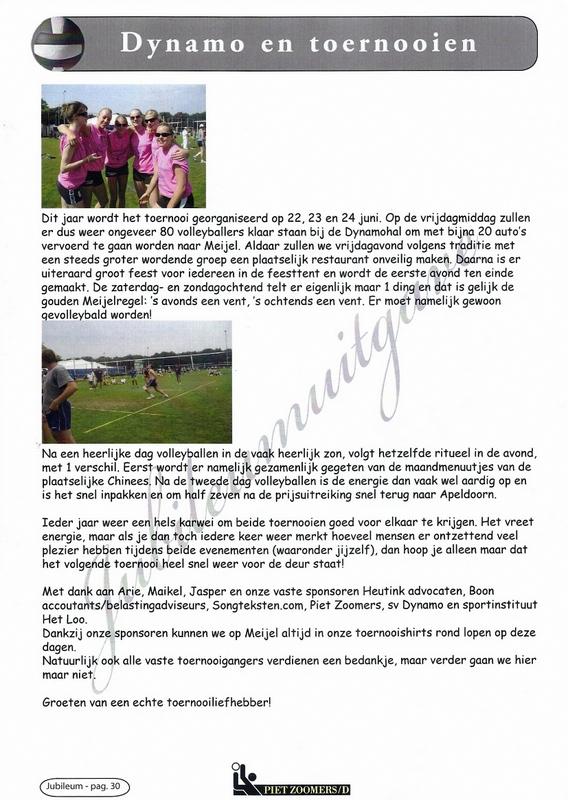 Dynamo en toernooien

Dit jaar wordt het toernooi georganiseerd op 22, 23 en 24 juni. Op de vrijdagmiddag zullen er dus weer ongeveer 80 volleyballers klaar staan bij de Dynamohal om met bijna 20 auto's vervoerd te gaan worden naar Meijel. Aldaar zullen we vrijdagavond volgens traditie met een steeds groter wordende groep een plaatselijk restaurant onveilig maken. Daarna is er uiteraard groot feest voor iedereen in de feesttent en wordt de eerste avond ten einde gemaakt. De zaterdag- en zondagochtend telt er eigenlijk maar 1 ding en dat is gelijk de gouden Meijelregel: 's avonds een vent, 's ochtends een vent. Er moet namelijk gewoon gevolleybald worden!

Na een heerlijke dag volleyballen in de vaak heerlijk zon, volgt hetzelfde ritueel in de avond, met 1 verschil. Eerst wordt er namelijk gezamenlijk gegeten van de maandmenuutjes van de plaatselijke Chinees. Na de tweede dag volleyballen is de energie dan vaak wel aardig op en is het snel inpakken en om half zeven na de prijsuitreiking snel terug naar Apeldoorn.

Ieder jaar weer een hels karwei om beide toernooien goed voor elkaar te krijgen. Het vreet energie, maar als je dan toch iedere keer weer merkt hoeveel mensen er ontzettend veel plezier hebben tijdens beide evenementen (waaronder jijzelf), dan hoop je alleen maar dat het volgende toernooi heel snel weer voor de deur staat!

Met dank aan Arie, Maikel, Jasper en onze vaste sponsoren Heutink advocaten, Boon accountants/belastingadviseurs, Songteksten.com, Piet Zoomers, sv Dynamo en sportinstituut Het Loo.
Dankzij onze sponsoren kunnen we op Meijel altijd in onze toernooishirts rond lopen op deze dagen.
Natuurlijk ook alle vaste toernooigangers verdienen een bedankje, maar verder gaan we hier maar niet.

Groeten van een echte toernooiliefhebber!

Jubileumuitgave

Jubileum - pag. 30

PIET ZOOMERS/D